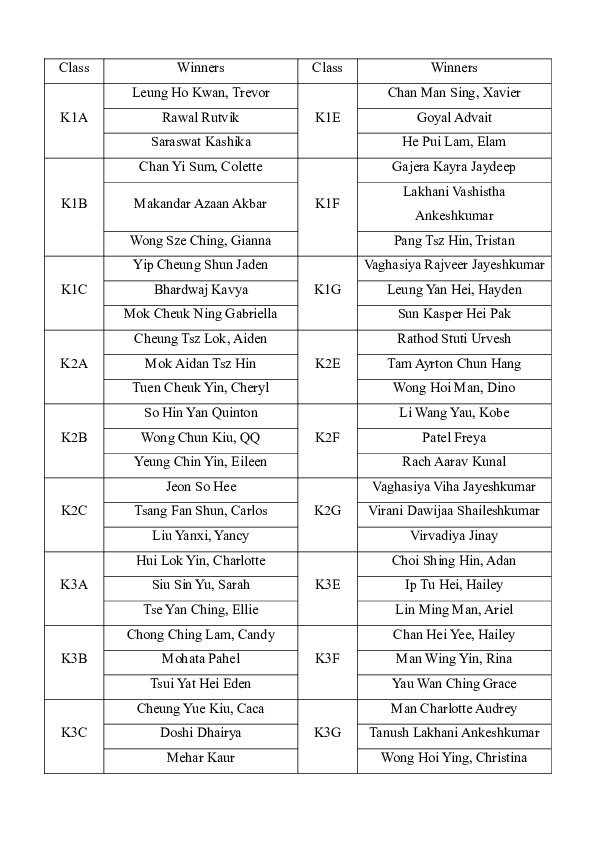 | Class | Winners | Class | Winners |
|---|---|---|---|
| K1A | Leung Ho Kwan, Trevor | K1E | Chan Man Sing, Xavier |
| | Rawal Rutvik | | Goyal Advait |
| | Saraswat Kashika | | He Pui Lam, Elam |
| K1B | Chan Yi Sum, Colette | K1F | Gajera Kayra Jaydeep |
| | Makandar Azaan Akbar | | Lakhani Vashistha Ankeshkumar |
| | Wong Sze Ching, Gianna | | Pang Tsz Hin, Tristan |
| K1C | Yip Cheung Shun Jaden | K1G | Vaghasiya Rajveer Jayeshkumar |
| | Bhardwaj Kavya | | Leung Yan Hei, Hayden |
| | Mok Cheuk Ning Gabriella | | Sun Kasper Hei Pak |
| K2A | Cheung Tsz Lok, Aiden | K2E | Rathod Stuti Urvesh |
| | Mok Aidan Tsz Hin | | Tam Ayrton Chun Hang |
| | Tuen Cheuk Yin, Cheryl | | Wong Hoi Man, Dino |
| K2B | So Hin Yan Quinton | K2F | Li Wang Yau, Kobe |
| | Wong Chun Kiu, QQ | | Patel Freya |
| | Yeung Chin Yin, Eileen | | Rach Aarav Kunal |
| K2C | Jeon So Hee | K2G | Vaghasiya Viha Jayeshkumar |
| | Tsang Fan Shun, Carlos | | Virani Dawijaa Shaileshkumar |
| | Liu Yanxi, Yancy | | Virvadiya Jinay |
| K3A | Hui Lok Yin, Charlotte | K3E | Choi Shing Hin, Adan |
| | Siu Sin Yu, Sarah | | Ip Tu Hei, Hailey |
| | Tse Yan Ching, Ellie | | Lin Ming Man, Ariel |
| K3B | Chong Ching Lam, Candy | K3F | Chan Hei Yee, Hailey |
| | Mohata Pahel | | Man Wing Yin, Rina |
| | Tsui Yat Hei Eden | | Yau Wan Ching Grace |
| K3C | Cheung Yue Kiu, Caca | K3G | Man Charlotte Audrey |
| | Doshi Dhairya | | Tanush Lakhani Ankeshkumar |
| | Mehar Kaur | | Wong Hoi Ying, Christina |